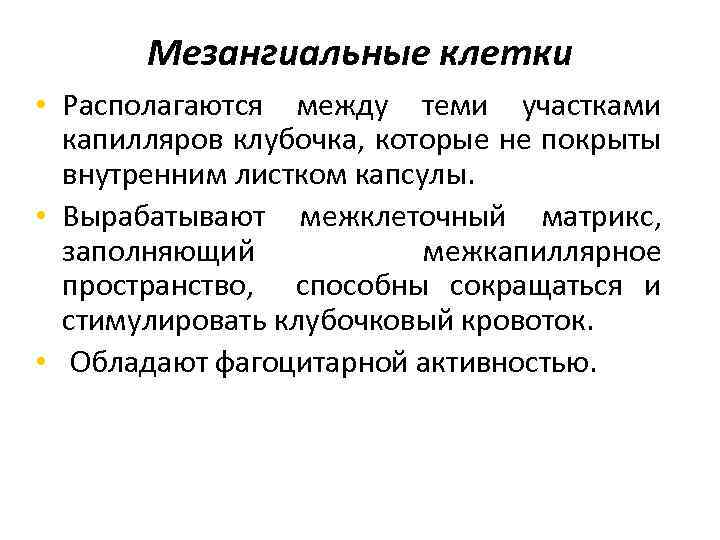 Мезангиальные клетки

• Располагаются между теми участками капилляров клубочка, которые не покрыты внутренним листком капсулы.

• Вырабатывают межклеточный матрикс, заполняющий межкапиллярное пространство, способны сокращаться и стимулировать клубочковый кровоток.

• Обладают фагоцитарной активностью.